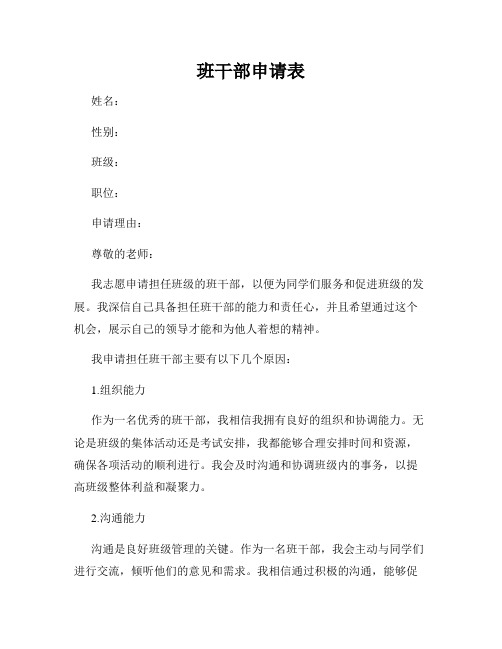 班干部申请表

姓名：

性别：

班级：

职位：

申请理由：

尊敬的老师：

我志愿申请担任班级的班干部，以便为同学们服务和促进班级的发展。我深信自己具备担任班干部的能力和责任心，并且希望通过这个机会，展示自己的领导才能和为他人着想的精神。

我申请担任班干部主要有以下几个原因：

1.组织能力

作为一名优秀的班干部，我相信我拥有良好的组织和协调能力。无论是班级的集体活动还是考试安排，我都能够合理安排时间和资源，确保各项活动的顺利进行。我会及时沟通和协调班级内的事务，以提高班级整体利益和凝聚力。

2.沟通能力

沟通是良好班级管理的关键。作为一名班干部，我会主动与同学们进行交流，倾听他们的意见和需求。我相信通过积极的沟通，能够促